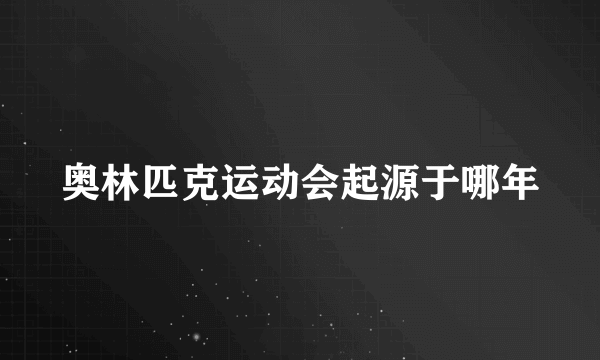 奥林匹克运动会起源于哪年